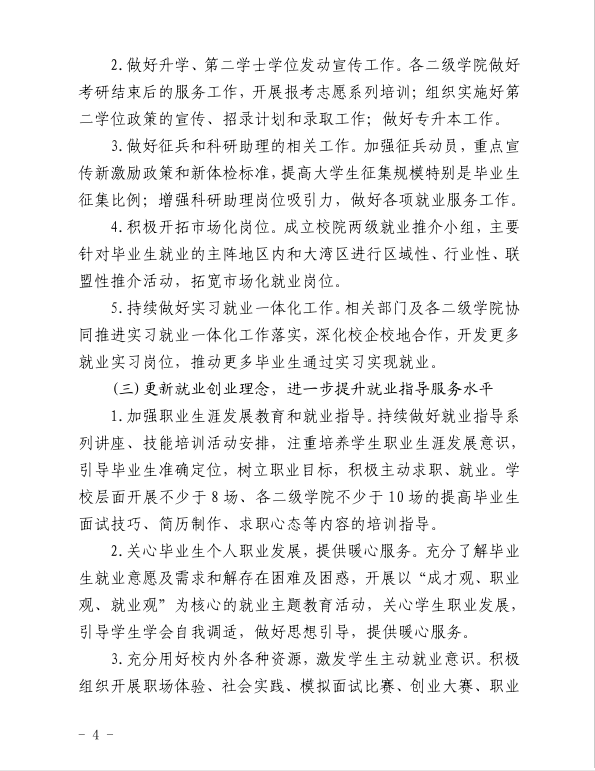 2. 做好升学、第二学士学位发动宣传工作。各二级学院做好考研结束后的服务工作，开展报考志愿系列培训；组织实施好第二学位政策的宣传、招录计划和录取工作；做好专升本工作。

3. 做好征兵和科研助理的相关工作。加强征兵动员，重点宣传新激励政策和新体检标准，提高大学生征集规模特别是毕业生征集比例；增强科研助理岗位吸引力，做好各项就业服务工作。

4. 积极开拓市场化岗位。成立校院两级就业推介小组，主要针对毕业生就业的主阵地区内和大湾区进行区域性、行业性、联盟性推介活动，拓宽市场化就业岗位。

5. 持续做好实习就业一体化工作。相关部门及各二级学院协同推进实习就业一体化工作落实，深化校企校地合作，开发更多就业实习岗位，推动更多毕业生通过实习实现就业。

（三）更新就业创业理念，进一步提升就业指导服务水平

1. 加强职业生涯发展教育和就业指导。持续做好就业指导系列讲座、技能培训活动安排，注重培养学生职业生涯发展意识，引导毕业生准确定位，树立职业目标，积极主动求职、就业。学校层面开展不少于 8 场、各二级学院不少于 10 场的提高毕业生面试技巧、简历制作、求职心态等内容的培训指导。

2. 关心毕业生个人职业发展，提供暖心服务。充分了解毕业生就业意愿及需求和解存在困难及困惑，开展以“成才观、职业观、就业观”为核心的就业主题教育活动，关心学生职业发展，引导学生学会自我调适，做好思想引导，提供暖心服务。

3. 充分用好校内外各种资源，激发学生主动就业意识。积极组织开展职场体验、社会实践、模拟面试比赛、创业大赛、职业

－ 4 －